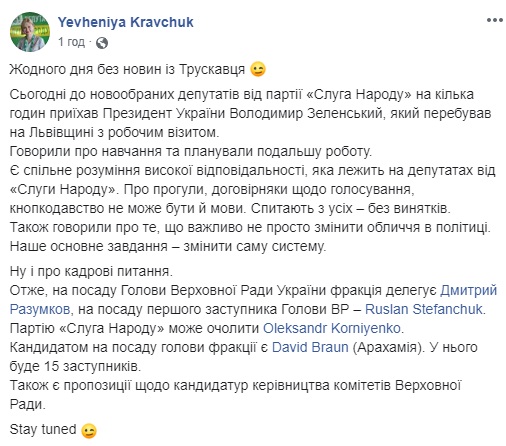 Yevheniya Kravchuk
1 год ·

Жодного дня без новин із Трускавця 😉

Сьогодні до новообраних депутатів від партії «Слуга Народу» на кілька годин приїхав Президент України Володимир Зеленський, який перебував на Львівщині з робочим візитом.
Говорили про навчання та планували подальшу роботу.
Є спільне розуміння високої відповідальності, яка лежить на депутатах від «Слуги Народу». Про прогули, договірняки щодо голосування, кнопкодавство не може бути й мови. Спитають з усіх – без винятків.
Також говорили про те, що важливо не просто змінити обличчя в політиці. Наше основне завдання – змінити саму систему.

Ну і про кадрові питання.
Отже, на посаду Голови Верховної Ради України фракція делегує Дмитрий Разумков, на посаду першого заступника Голови ВР – Ruslan Stefanchuk.
Партію «Слуга Народу» може очолити Oleksandr Korniyenko.
Кандидатом на посаду голови фракції є David Braun (Арахамія). У нього буде 15 заступників.
Також є пропозиції щодо кандидатур керівництва комітетів Верховної Ради.

Stay tuned 😉